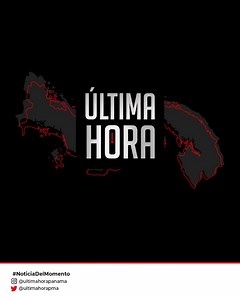 ÚLTIMA HORA

#NoticiaDelMomento
@ultimahorapanama
@ultimahorapma